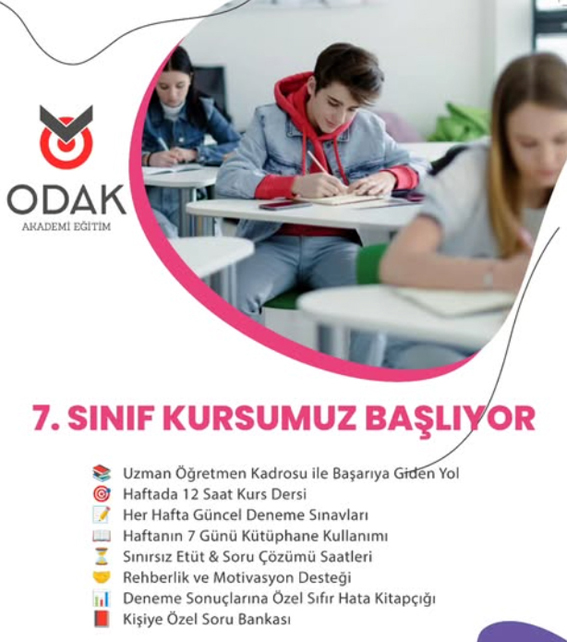 ODAK
AKADEMİ EĞİTİM

7. SINIF KURSUMUZ BAŞLIYOR

Uzman Öğretmen Kadrosu ile Başarıya Giden Yol
Haftada 12 Saat Kurs Dersi
Her Hafta Güncel Deneme Sınavları
Haftanın 7 Günü Kütüphane Kullanımı
Sınırsız Etüt & Soru Çözümü Saatleri
Rehberlik ve Motivasyon Desteği
Deneme Sonuçlarına Özel Sıfır Hata Kitapçığı
Kişiye Özel Soru Bankası